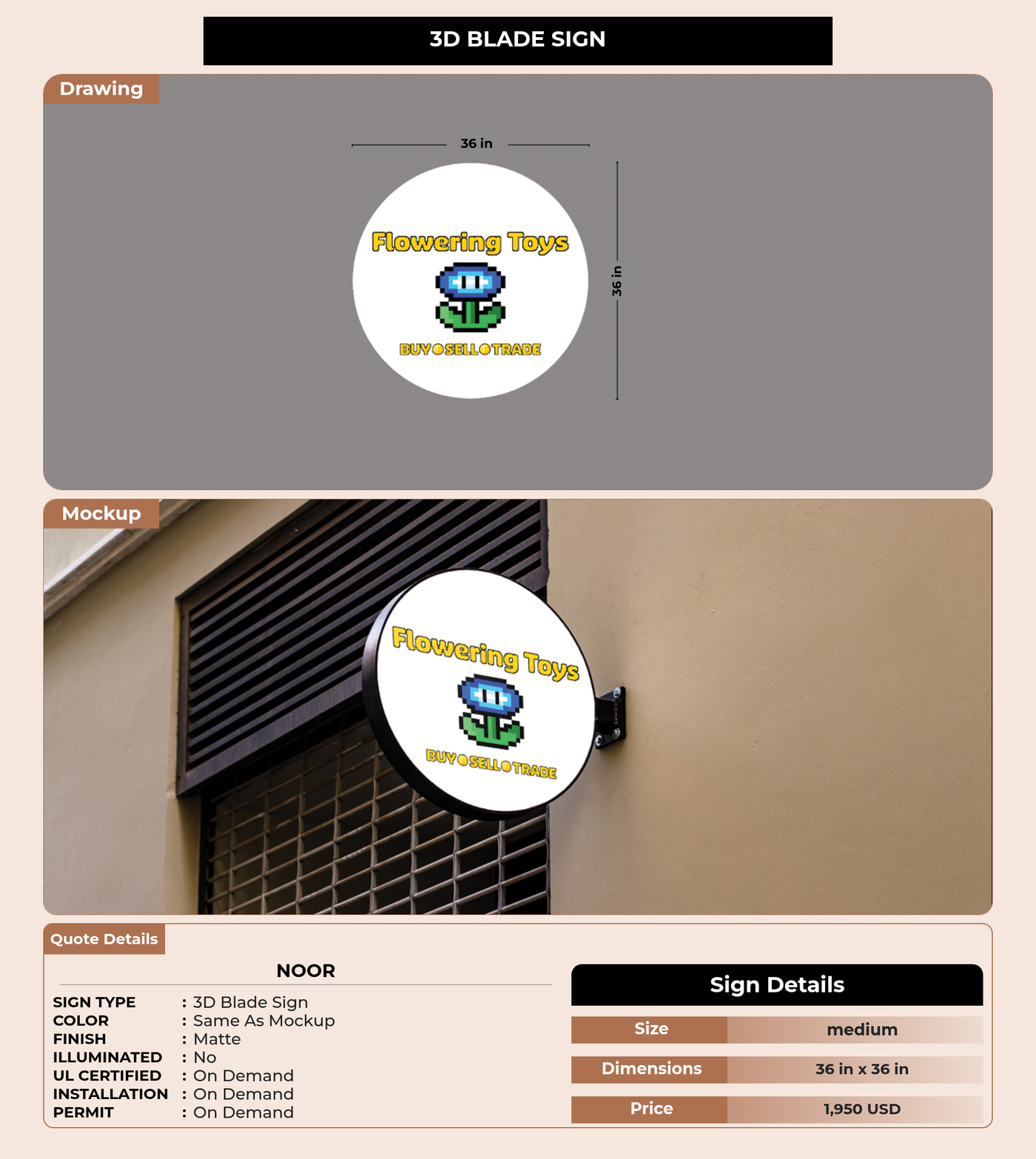 3D BLADE SIGN

Drawing

36 in

36 in

Flowering Toys

BUY SELL TRADE

Mockup

Flowering Toys

BUY SELL TRADE

Quote Details

NOOR

SIGN TYPE : 3D Blade Sign
COLOR : Same As Mockup
FINISH : Matte
ILLUMINATED : No
UL CERTIFIED : On Demand
INSTALLATION : On Demand
PERMIT : On Demand

Sign Details

| Size | medium |
|---|---|
| Dimensions | 36 in x 36 in |
| Price | 1,950 USD |